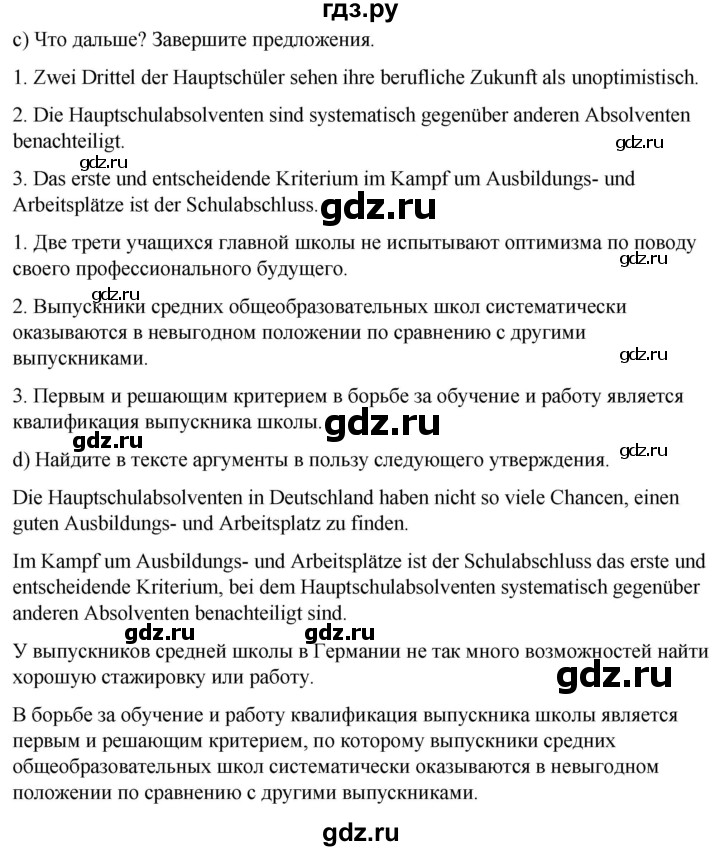 гдз.ру

c) Что дальше? Завершите предложения.

1. Zwei Drittel der Hauptschüler sehen ihre berufliche Zukunft als unoptimistisch.

2. Die Hauptschulabsolventen sind systematisch gegenüber anderen Absolventen benachteiligt.

gdz.ru

gdz.ru

3. Das erste und entscheidende Kriterium im Kampf um Ausbildungs- und Arbeitsplätze ist der Schulabschluss.

gdz.ru

1. Две трети учащихся главной школы не испытывают оптимизма по поводу своего профессионального будущего.

gdz.ru

gdz.ru

2. Выпускники средних общеобразовательных школ систематически оказываются в невыгодном положении по сравнению с другими выпускниками.

gdz.ru

3. Первым и решающим критерием в борьбе за обучение и работу является квалификация выпускника школы.

gdz.ru

gdz.ru

gdz.ru

d) Найдите в тексте аргументы в пользу следующего утверждения.

Die Hauptschulabsolventen in Deutschland haben nicht so viele Chancen, einen guten Ausbildungs- und Arbeitsplatz zu finden.

Im Kampf um Ausbildungs- und Arbeitsplätze ist der Schulabschluss das erste und entscheidende Kriterium, bei dem Hauptschulabsolventen systematisch gegenüber anderen Absolventen benachteiligt sind.

gdz.ru

gdz.ru

У выпускников средней школы в Германии не так много возможностей найти хорошую стажировку или работу.

gdz.ru

В борьбе за обучение и работу квалификация выпускника школы является первым и решающим критерием, по которому выпускники средних общеобразовательных школ систематически оказываются в невыгодном положении по сравнению с другими выпускниками.

gdz.ru